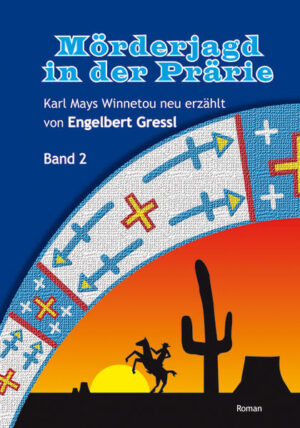 Mörderjagd in der Prärie

Karl Mays Winnetou neu erzählt von Engelbert Gressl

Band 2

Roman